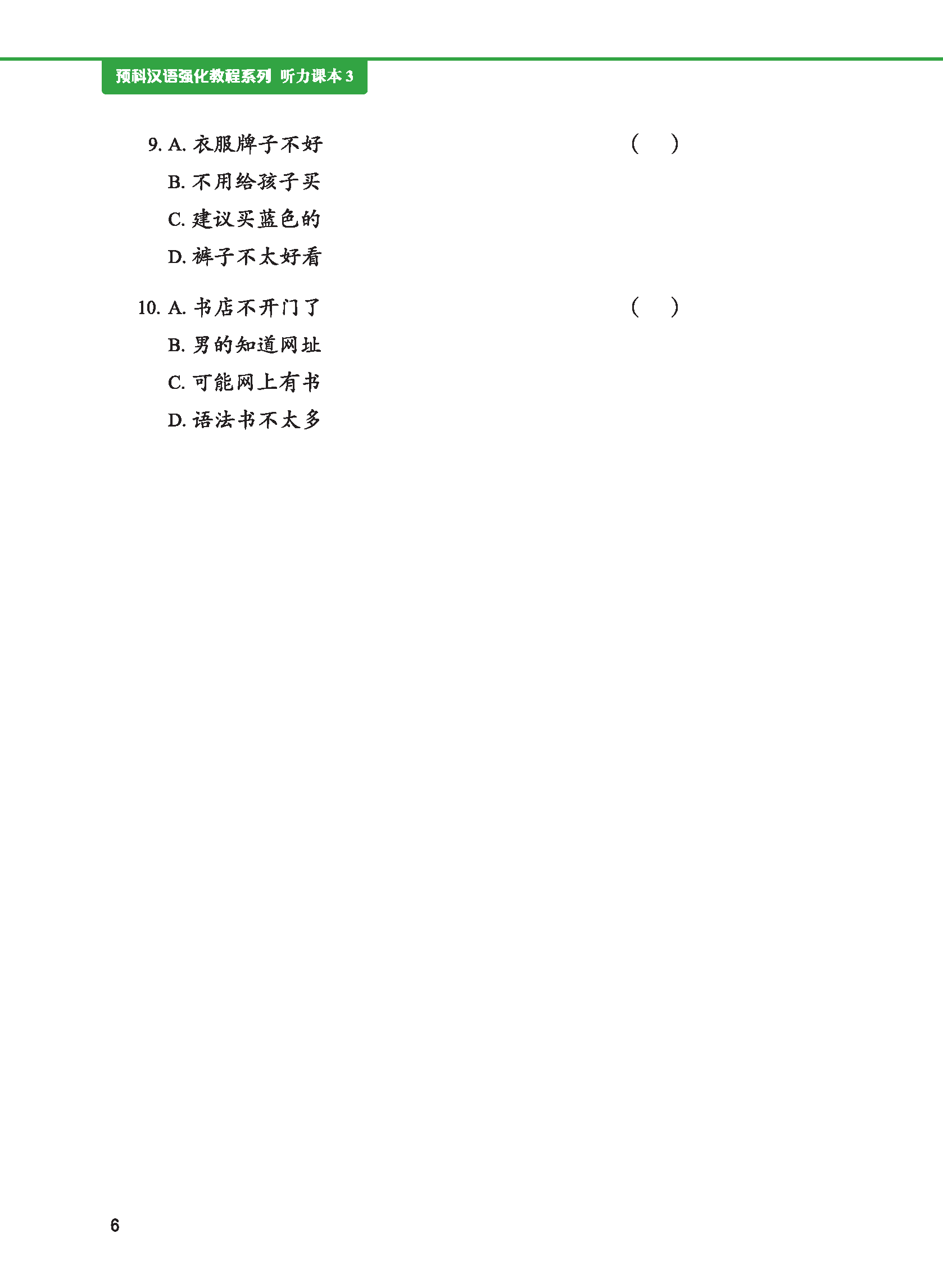 预科汉语强化教程系列 听力课本 3

9. A. 衣服牌子不好 （ ）
B. 不用给孩子买
C. 建议买蓝色的
D. 裤子不太好看

10. A. 书店不开门了 （ ）
B. 男的知道网址
C. 可能网上有书
D. 语法书不太多

6